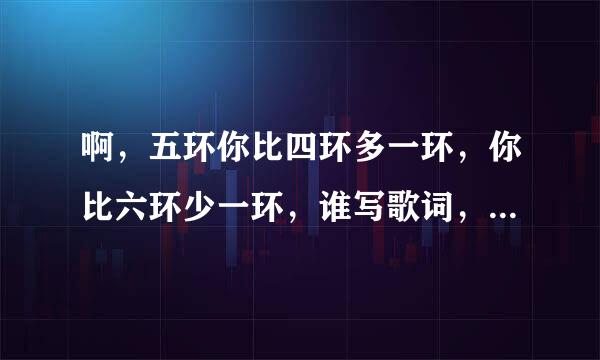 啊，五环你比四环多一环，你比六环少一环，谁写歌词，...